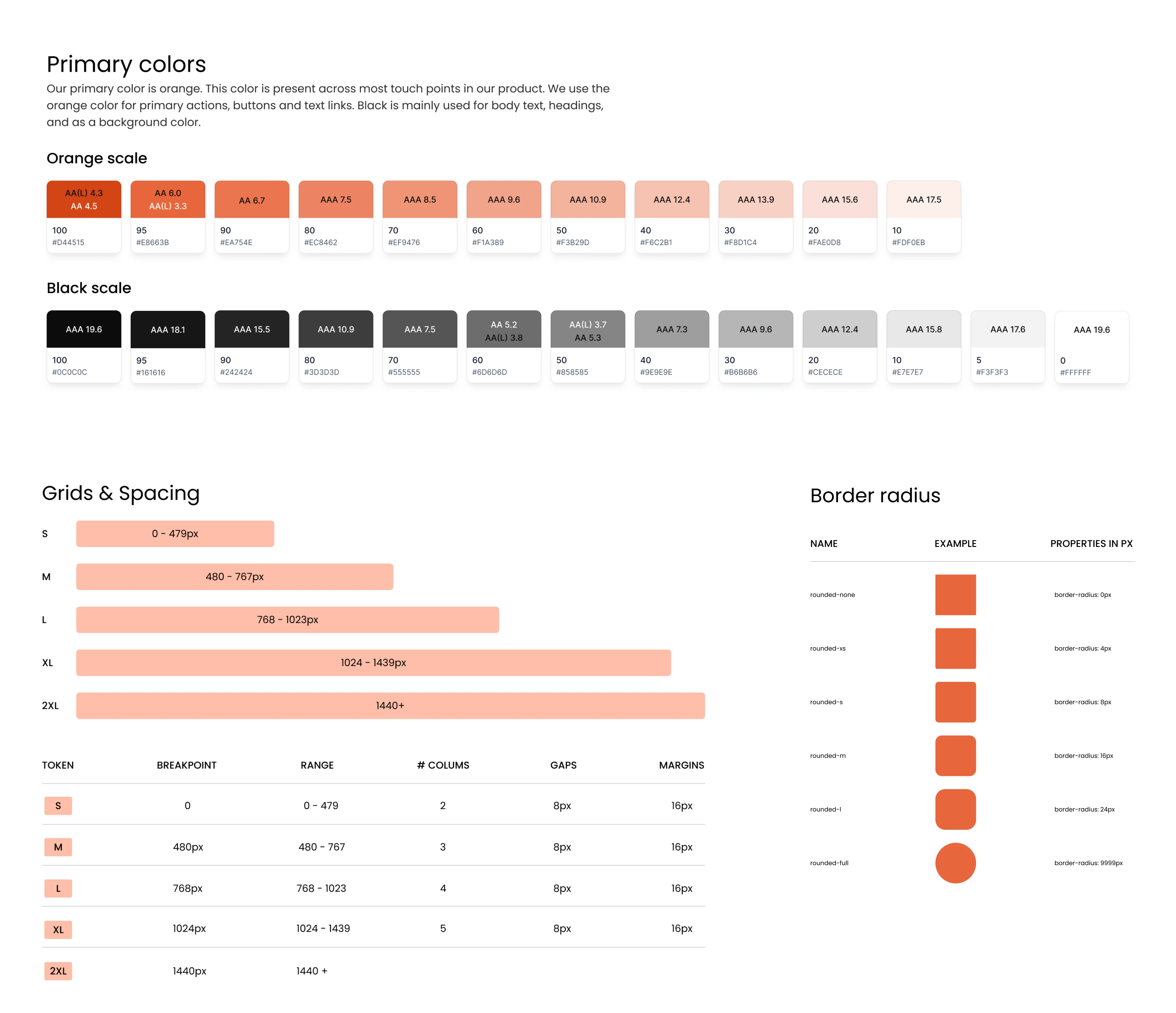 Primary colors

Our primary color is orange. This color is present across most touch points in our product. We use the orange color for primary actions, buttons and text links. Black is mainly used for body text, headings, and as a background color.

Orange scale

AA(L) 4.3
AA 4.5
100
#D44515

AA 6.0
AA(L) 3.3
95
#E8663B

AA 6.7
90
#EA754E

AAA 7.5
80
#EC8462

AAA 8.5
70
#EF9476

AAA 9.6
60
#F1A389

AAA 10.9
50
#F3B29D

AAA 12.4
40
#F6C2B1

AAA 13.9
30
#F8D1C4

AAA 15.6
20
#FAE0D8

AAA 17.5
10
#FDF0EB

Black scale

AAA 19.6
100
#0C0C0C

AAA 18.1
95
#161616

AAA 15.5
90
#242424

AAA 10.9
80
#3D3D3D

AAA 7.5
70
#555555

AA 5.2
AA(L) 3.8
60
#6D6D6D

AA(L) 3.7
AA 5.3
50
#858585

AAA 7.3
40
#9E9E9E

AAA 9.6
30
#B6B6B6

AAA 12.4
20
#CECECE

AAA 15.8
10
#E7E7E7

AAA 17.6
5
#F3F3F3

AAA 19.6
0
#FFFFFF

Grids & Spacing

S 0 - 479px

M 480 - 767px

L 768 - 1023px

XL 1024 - 1439px

2XL 1440+

| TOKEN | BREAKPOINT | RANGE | # COLUMS | GAPS | MARGINS |
|---|---|---|---|---|---|
| S | 0 | 0 - 479 | 2 | 8px | 16px |
| M | 480px | 480 - 767 | 3 | 8px | 16px |
| L | 768px | 768 - 1023 | 4 | 8px | 16px |
| XL | 1024px | 1024 - 1439 | 5 | 8px | 16px |
| 2XL | 1440px | 1440 + | | | |

Border radius

| NAME | EXAMPLE | PROPERTIES IN PX |
|---|---|---|
| rounded-none | | border-radius: 0px |
| rounded-xs | | border-radius: 4px |
| rounded-s | | border-radius: 8px |
| rounded-m | | border-radius: 16px |
| rounded-l | | border-radius: 24px |
| rounded-full | | border-radius: 9999px |